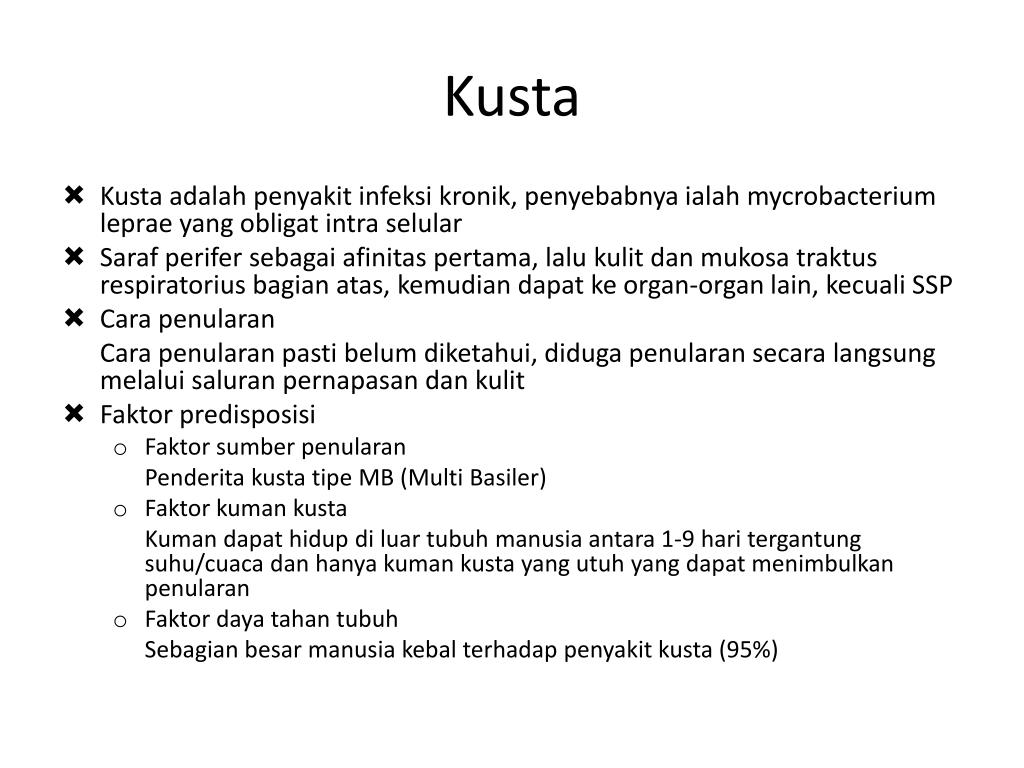 Kusta

✖ Kusta adalah penyakit infeksi kronik, penyebabnya ialah mycrobacterium leprae yang obligat intra selular
✖ Saraf perifer sebagai afinitas pertama, lalu kulit dan mukosa traktus respiratorius bagian atas, kemudian dapat ke organ-organ lain, kecuali SSP
✖ Cara penularan
Cara penularan pasti belum diketahui, diduga penularan secara langsung melalui saluran pernapasan dan kulit
✖ Faktor predisposisi
o Faktor sumber penularan
Penderita kusta tipe MB (Multi Basiler)
o Faktor kuman kusta
Kuman dapat hidup di luar tubuh manusia antara 1-9 hari tergantung suhu/cuaca dan hanya kuman kusta yang utuh yang dapat menimbulkan penularan
o Faktor daya tahan tubuh
Sebagian besar manusia kebal terhadap penyakit kusta (95%)